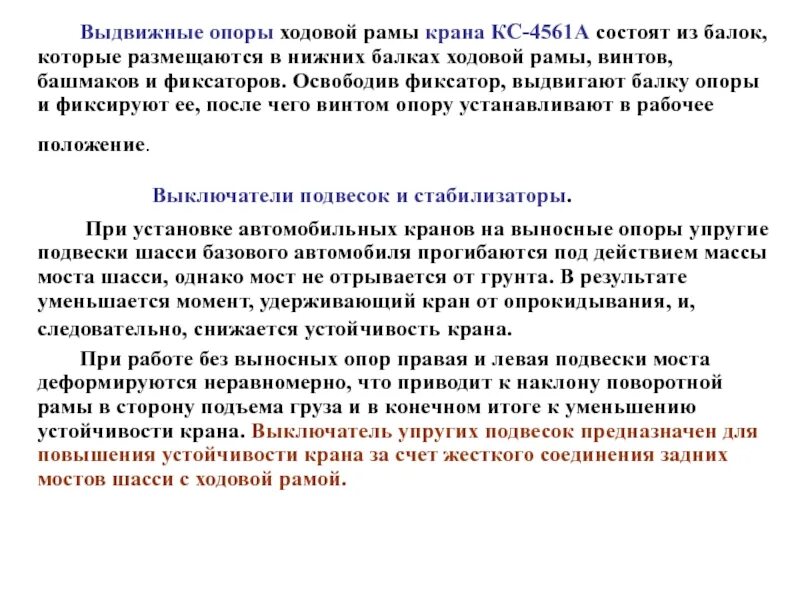 Выдвижные опоры ходовой рамы крана КС-4561А состоят из балок, которые размещаются в нижних балках ходовой рамы, винтов, башмаков и фиксаторов. Освободив фиксатор, выдвигают балку опоры и фиксируют ее, после чего винтом опору устанавливают в рабочее положение.

Выключатели подвесок и стабилизаторы.

При установке автомобильных кранов на выносные опоры упругие подвески шасси базового автомобиля прогибаются под действием массы моста шасси, однако мост не отрывается от грунта. В результате уменьшается момент, удерживающий кран от опрокидывания, и, следовательно, снижается устойчивость крана.

При работе без выносных опор правая и левая подвески моста деформируются неравномерно, что приводит к наклону поворотной рамы в сторону подъема груза и в конечном итоге к уменьшению устойчивости крана. Выключатель упругих подвесок предназначен для повышения устойчивости крана за счет жесткого соединения задних мостов шасси с ходовой рамой.